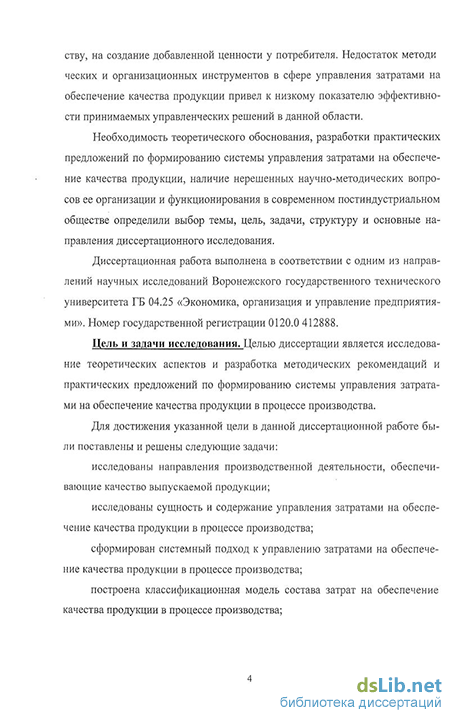 ству, на создание добавленной ценности у потребителя. Недостаток методических и организационных инструментов в сфере управления затратами на обеспечение качества продукции привел к низкому показателю эффективности принимаемых управленческих решений в данной области.

Необходимость теоретического обоснования, разработки практических предложений по формированию системы управления затратами на обеспечение качества продукции, наличие нерешенных научно-методических вопросов ее организации и функционирования в современном постиндустриальном обществе определили выбор темы, цель, задачи, структуру и основные направления диссертационного исследования.

Диссертационная работа выполнена в соответствии с одним из направлений научных исследований Воронежского государственного технического университета ГБ 04.25 «Экономика, организация и управление предприятиями». Номер государственной регистрации 0120.0 412888.

Цель и задачи исследования. Целью диссертации является исследование теоретических аспектов и разработка методических рекомендаций и практических предложений по формированию системы управления затратами на обеспечение качества продукции в процессе производства.

Для достижения указанной цели в данной диссертационной работе были поставлены и решены следующие задачи:

исследованы направления производственной деятельности, обеспечивающие качество выпускаемой продукции;

исследованы сущность и содержание управления затратами на обеспечение качества продукции в процессе производства;

сформирован системный подход к управлению затратами на обеспечение качества продукции в процессе производства;

построена классификационная модель состава затрат на обеспечение качества продукции в процессе производства;

4

dsLib.net
библиотека диссертаций